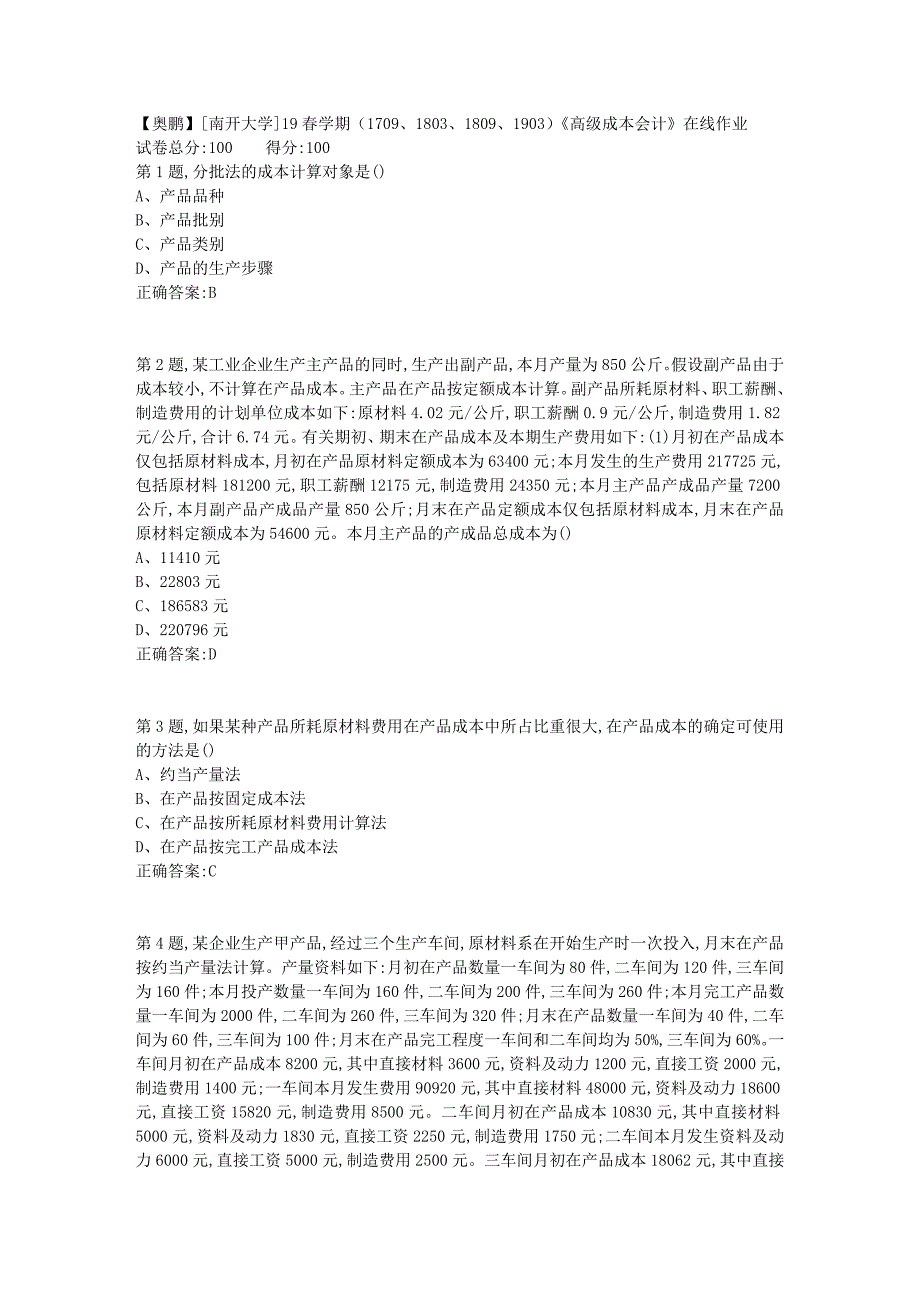 【奥鹏】[南开大学]19春学期（1709、1803、1809、1903）《高级成本会计》在线作业
试卷总分:100　　得分:100
第1题,分批法的成本计算对象是()
A、产品品种
B、产品批别
C、产品类别
D、产品的生产步骤
正确答案:B

第2题,某工业企业生产主产品的同时,生产出副产品,本月产量为850公斤。假设副产品由于成本较小,不计算在产品成本。主产品在产品按定额成本计算。副产品所耗原材料、职工薪酬、制造费用的计划单位成本如下:原材料4.02元/公斤,职工薪酬0.9元/公斤,制造费用1.82元/公斤,合计6.74元。有关期初、期末在产品成本及本期生产费用如下:(1)月初在产品成本仅包括原材料成本,月初在产品原材料定额成本为63400元;本月发生的生产费用217725元,包括原材料181200元,职工薪酬12175元,制造费用24350元;本月主产品产成品产量7200公斤,本月副产品产成品产量850公斤;月末在产品定额成本仅包括原材料成本,月末在产品原材料定额成本为54600元。本月主产品的产成品总成本为()
A、11410元
B、22803元
C、186583元
D、220796元
正确答案:D

第3题,如果某种产品所耗原材料费用在产品成本中所占比重很大,在产品成本的确定可使用的方法是()
A、约当产量法
B、在产品按固定成本法
C、在产品按所耗原材料费用计算法
D、在产品按完工产品成本法
正确答案:C

第4题,某企业生产甲产品,经过三个生产车间,原材料系在开始生产时一次投入,月末在产品按约当产量法计算。产量资料如下:月初在产品数量一车间为80件,二车间为120件,三车间为160件;本月投产数量一车间为160件,二车间为200件,三车间为260件;本月完工产品数量一车间为2000件,二车间为260件,三车间为320件;月末在产品数量一车间为40件,二车间为60件,三车间为100件;月末在产品完工程度一车间和二车间均为50%,三车间为60%。一车间月初在产品成本8200元,其中直接材料3600元,资料及动力1200元,直接工资2000元,制造费用1400元;一车间本月发生费用90920元,其中直接材料48000元,资料及动力18600元,直接工资15820元,制造费用8500元。二车间月初在产品成本10830元,其中直接材料5000元,资料及动力1830元,直接工资2250元,制造费用1750元;二车间本月发生资料及动力6000元,直接工资5000元,制造费用2500元。三车间月初在产品成本18062元,其中直接